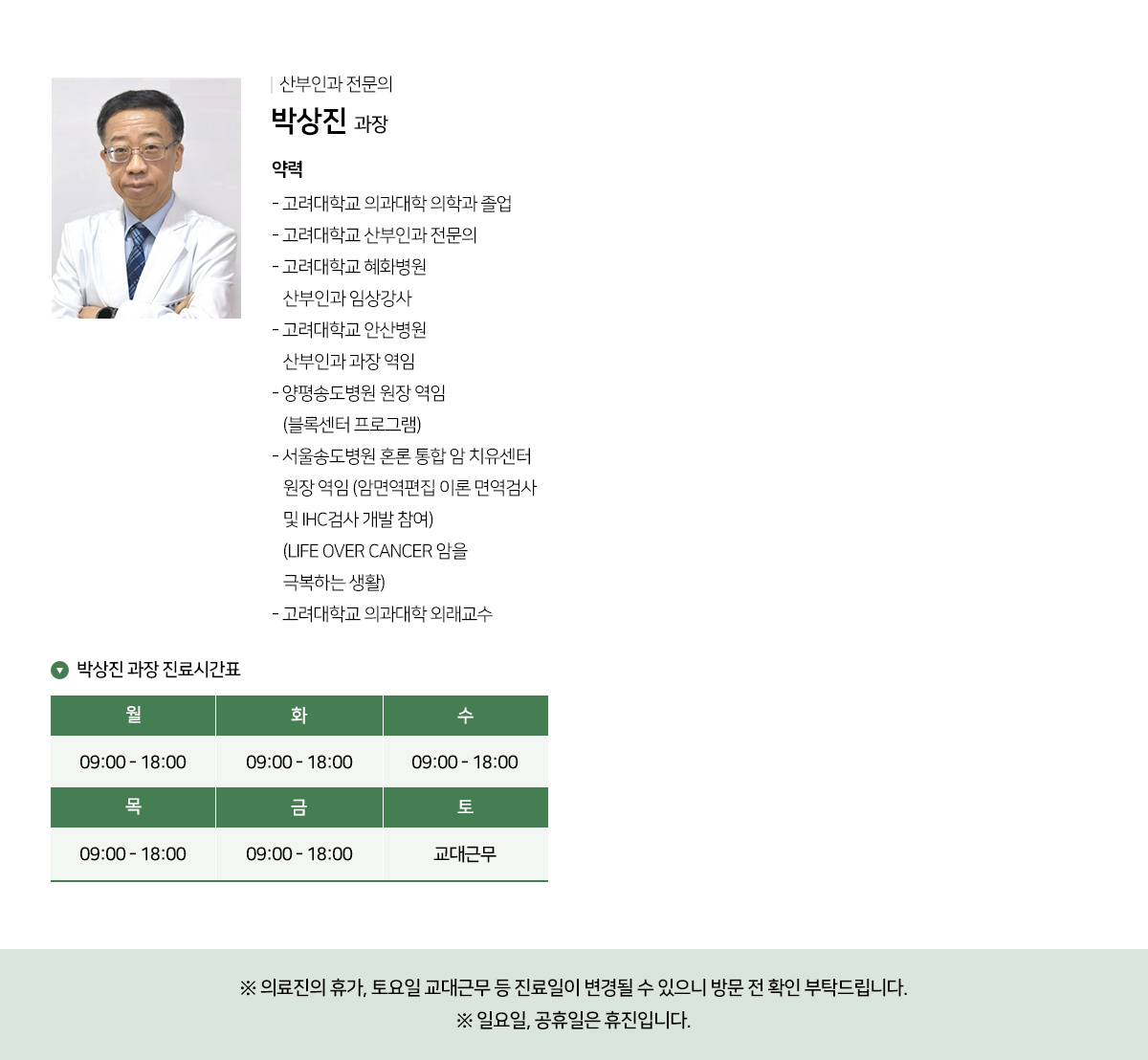 산부인과 전문의

박상진 과장

약력

- 고려대학교 의과대학 의학과 졸업
- 고려대학교 산부인과 전문의
- 고려대학교 혜화병원 산부인과 임상강사
- 고려대학교 안산병원 산부인과 과장 역임
- 양평송도병원 원장 역임 (블록센터 프로그램)
- 서울송도병원 혼론 통합 암 치유센터 원장 역임 (암면역편집 이론 면역검사 및 IHC검사 개발 참여) (LIFE OVER CANCER 암을 극복하는 생활)
- 고려대학교 의과대학 외래교수

박상진 과장 진료시간표

| 월 | 화 | 수 |
|---|---|---|
| 09:00 - 18:00 | 09:00 - 18:00 | 09:00 - 18:00 |
| 목 | 금 | 토 |
| 09:00 - 18:00 | 09:00 - 18:00 | 교대근무 |

※ 의료진의 휴가, 토요일 교대근무 등 진료일이 변경될 수 있으니 방문 전 확인 부탁드립니다.
※ 일요일, 공휴일은 휴진입니다.